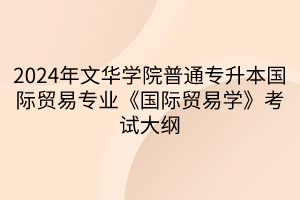 2024年文华学院普通专升本国际贸易专业《国际贸易学》考试大纲